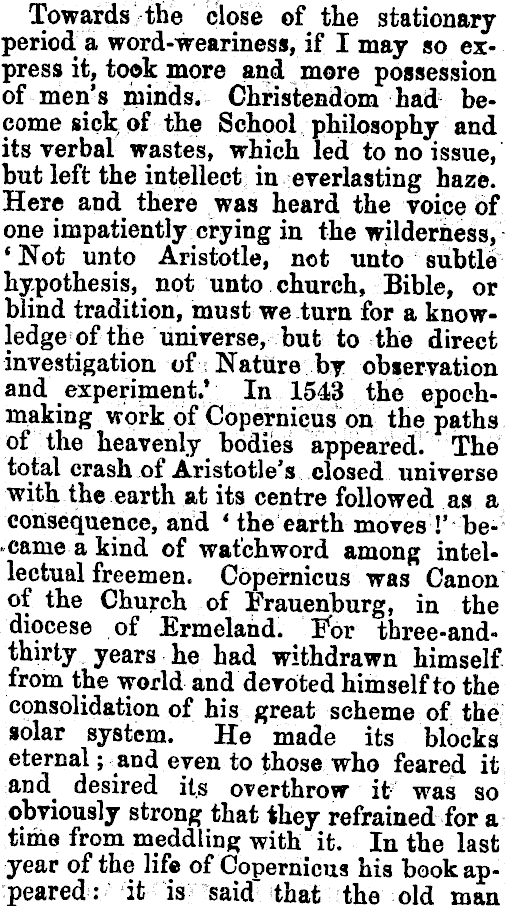 Towards the close of the stationary period a word-weariness, if I may so express it, took more and more possession of men's minds. Christendom had become sick of the School philosophy and its verbal wastes, which led to no issue, but left the intellect in everlasting haze. Here and there was heard the voice of one impatiently crying in the wilderness, 'Not unto Aristotle, not unto subtle hypothesis, not unto church, Bible, or blind tradition, must we turn for a knowledge of the universe, but to the direct investigation of Nature by observation and experiment.' In 1543 the epoch-making work of Copernicus on the paths of the heavenly bodies appeared. The total crash of Aristotle's closed universe with the earth at its centre followed as a consequence, and 'the earth moves!' became a kind of watchword among intellectual freemen. Copernicus was Canon of the Church of Frauenburg, in the diocese of Ermeland. For three-and-thirty years he had withdrawn himself from the world and devoted himself to the consolidation of his great scheme of the solar system. He made its blocks eternal; and even to those who feared it and desired its overthrow it was so obviously strong that they refrained for a time from meddling with it. In the last year of the life of Copernicus his book appeared: it is said that the old man